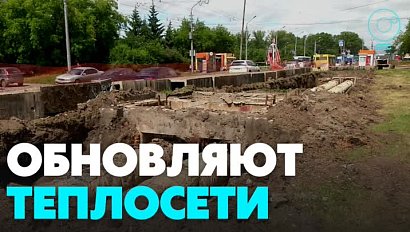 ОБНОВЛЯЮТ
ТЕПЛОСЕТИ